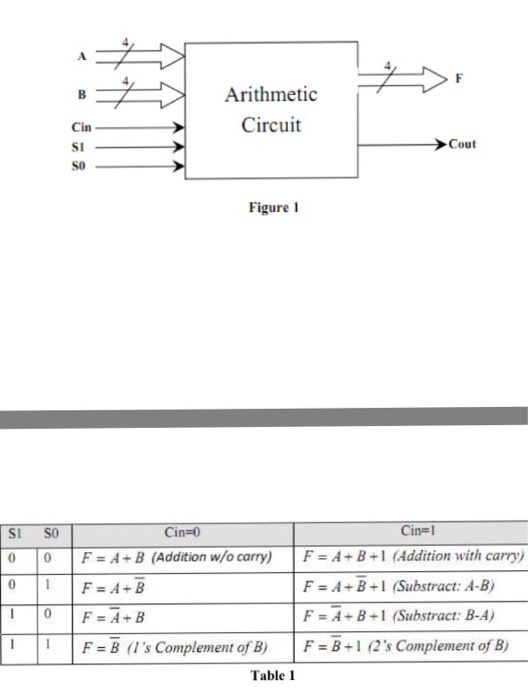 A 4
B 4
Cin
S1
S0

Arithmetic Circuit

4 F
Cout

Figure 1

| S1 | S0 | Cin=0 | Cin=1 |
|---|---|---|---|
| 0 | 0 | $F = A + B$ (Addition w/o carry) | $F = A + B + 1$ (Addition with carry) |
| 0 | 1 | $F = A + \overline{B}$ | $F = A + \overline{B} + 1$ (Substract: A-B) |
| 1 | 0 | $F = \overline{A} + B$ | $F = \overline{A} + B + 1$ (Substract: B-A) |
| 1 | 1 | $F = \overline{B}$ (1's Complement of B) | $F = \overline{B} + 1$ (2's Complement of B) |

Table 1